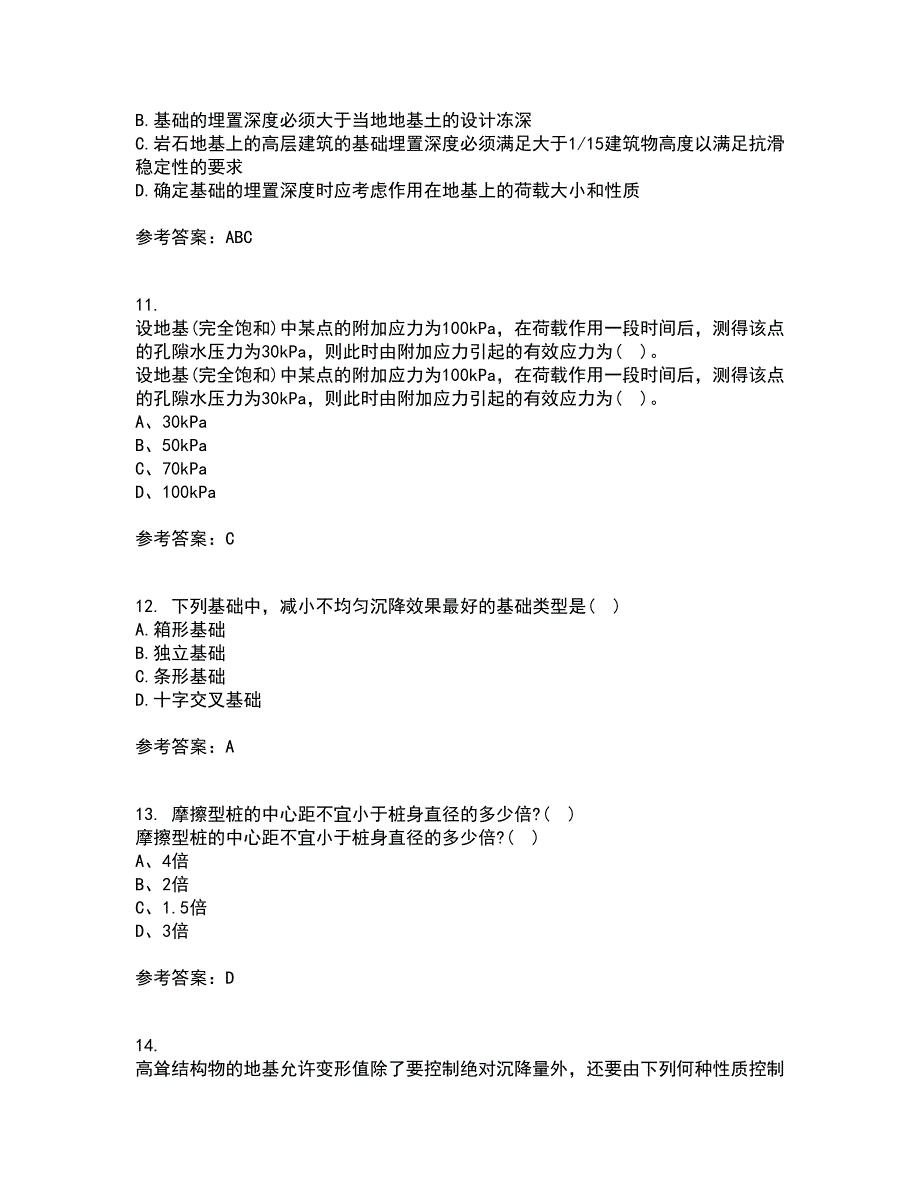 B.基础的埋置深度必须大于当地地基土的设计冻深
C.岩石地基上的高层建筑的基础埋置深度必须满足大于1/15建筑物高度以满足抗滑稳定性的要求
D.确定基础的埋置深度时应考虑作用在地基上的荷载大小和性质

参考答案：ABC

11.
设地基(完全饱和)中某点的附加应力为100kPa，在荷载作用一段时间后，测得该点的孔隙水压力为30kPa，则此时由附加应力引起的有效应力为( )。
设地基(完全饱和)中某点的附加应力为100kPa，在荷载作用一段时间后，测得该点的孔隙水压力为30kPa，则此时由附加应力引起的有效应力为( )。
A、30kPa
B、50kPa
C、70kPa
D、100kPa

参考答案：C

12. 下列基础中，减小不均匀沉降效果最好的基础类型是( )
A.箱形基础
B.独立基础
C.条形基础
D.十字交叉基础

参考答案：A

13. 摩擦型桩的中心距不宜小于桩身直径的多少倍?( )
摩擦型桩的中心距不宜小于桩身直径的多少倍?( )
A、4倍
B、2倍
C、1.5倍
D、3倍

参考答案：D

14.
高耸结构物的地基允许变形值除了要控制绝对沉降量外，还要由下列何种性质控制